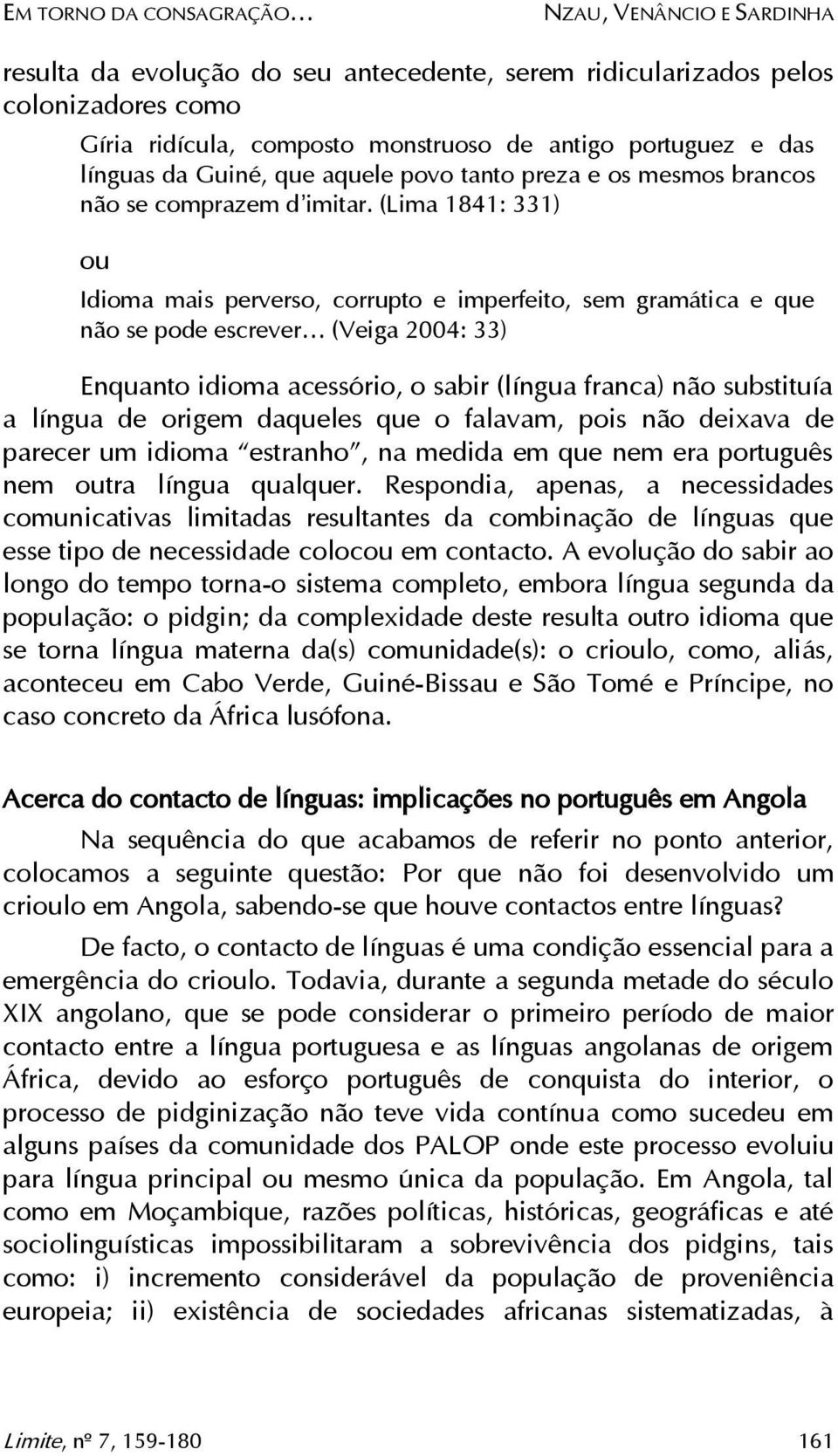 EM TORNO DA CONSAGRAÇÃO… NZAU, VENÂNCIO E SARDINHA

resulta da evolução do seu antecedente, serem ridicularizados pelos colonizadores como

Gíria ridícula, composto monstruoso de antigo portuguez e das línguas da Guiné, que aquele povo tanto preza e os mesmos brancos não se comprazem d'imitar. (Lima 1841: 331)

ou

Idioma mais perverso, corrupto e imperfeito, sem gramática e que não se pode escrever… (Veiga 2004: 33)

Enquanto idioma acessório, o sabir (língua franca) não substituía a língua de origem daqueles que o falavam, pois não deixava de parecer um idioma "estranho", na medida em que nem era português nem outra língua qualquer. Respondia, apenas, a necessidades comunicativas limitadas resultantes da combinação de línguas que esse tipo de necessidade colocou em contacto. A evolução do sabir ao longo do tempo torna-o sistema completo, embora língua segunda da população: o pidgin; da complexidade deste resulta outro idioma que se torna língua materna da(s) comunidade(s): o crioulo, como, aliás, aconteceu em Cabo Verde, Guiné-Bissau e São Tomé e Príncipe, no caso concreto da África lusófona.

Acerca do contacto de línguas: implicações no português em Angola

Na sequência do que acabamos de referir no ponto anterior, colocamos a seguinte questão: Por que não foi desenvolvido um crioulo em Angola, sabendo-se que houve contactos entre línguas?

De facto, o contacto de línguas é uma condição essencial para a emergência do crioulo. Todavia, durante a segunda metade do século XIX angolano, que se pode considerar o primeiro período de maior contacto entre a língua portuguesa e as línguas angolanas de origem África, devido ao esforço português de conquista do interior, o processo de pidginização não teve vida contínua como sucedeu em alguns países da comunidade dos PALOP onde este processo evoluiu para língua principal ou mesmo única da população. Em Angola, tal como em Moçambique, razões políticas, históricas, geográficas e até sociolinguísticas impossibilitaram a sobrevivência dos pidgins, tais como: i) incremento considerável da população de proveniência europeia; ii) existência de sociedades africanas sistematizadas, à

Limite, nº 7, 159-180 161